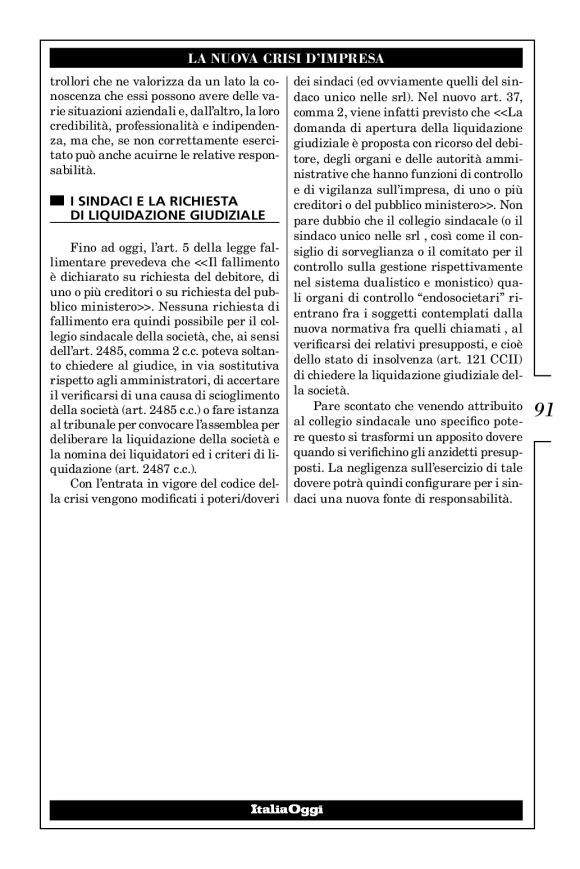 LA NUOVA CRISI D'IMPRESA

trollori che ne valorizza da un lato la conoscenza che essi possono avere delle varie situazioni aziendali e, dall'altro, la loro credibilità, professionalità e indipendenza, ma che, se non correttamente esercitato può anche acuirne le relative responsabilità.

I SINDACI E LA RICHIESTA DI LIQUIDAZIONE GIUDIZIALE

Fino ad oggi, l'art. 5 della legge fallimentare prevedeva che <<Il fallimento è dichiarato su richiesta del debitore, di uno o più creditori o su richiesta del pubblico ministero>>. Nessuna richiesta di fallimento era quindi possibile per il collegio sindacale della società, che, ai sensi dell'art. 2485, comma 2 c.c. poteva soltanto chiedere al giudice, in via sostitutiva rispetto agli amministratori, di accertare il verificarsi di una causa di scioglimento della società (art. 2485 c.c.) o fare istanza al tribunale per convocare l'assemblea per deliberare la liquidazione della società e la nomina dei liquidatori ed i criteri di liquidazione (art. 2487 c.c.).

Con l'entrata in vigore del codice della crisi vengono modificati i poteri/doveri dei sindaci (ed ovviamente quelli del sindaco unico nelle srl). Nel nuovo art. 37, comma 2, viene infatti previsto che <<La domanda di apertura della liquidazione giudiziale è proposta con ricorso del debitore, degli organi e delle autorità amministrative che hanno funzioni di controllo e di vigilanza sull'impresa, di uno o più creditori o del pubblico ministero>>. Non pare dubbio che il collegio sindacale (o il sindaco unico nelle srl , così come il consiglio di sorveglianza o il comitato per il controllo sulla gestione rispettivamente nel sistema dualistico e monistico) quali organi di controllo "endosocietari" rientrano fra i soggetti contemplati dalla nuova normativa fra quelli chiamati , al verificarsi dei relativi presupposti, e cioè dello stato di insolvenza (art. 121 CCII) di chiedere la liquidazione giudiziale della società.

Pare scontato che venendo attribuito al collegio sindacale uno specifico potere questo si trasformi un apposito dovere quando si verifichino gli anzidetti presupposti. La negligenza sull'esercizio di tale dovere potrà quindi configurare per i sindaci una nuova fonte di responsabilità.

91

ItaliaOggi